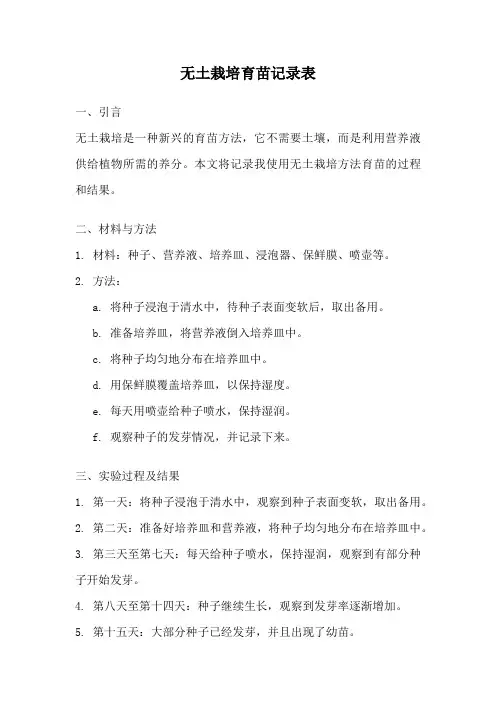 无土栽培育苗记录表

一、引言

无土栽培是一种新兴的育苗方法，它不需要土壤，而是利用营养液供给植物所需的养分。本文将记录我使用无土栽培方法育苗的过程和结果。

二、材料与方法

1. 材料：种子、营养液、培养皿、浸泡器、保鲜膜、喷壶等。

2. 方法：

a. 将种子浸泡于清水中，待种子表面变软后，取出备用。

b. 准备培养皿，将营养液倒入培养皿中。

c. 将种子均匀地分布在培养皿中。

d. 用保鲜膜覆盖培养皿，以保持湿度。

e. 每天用喷壶给种子喷水，保持湿润。

f. 观察种子的发芽情况，并记录下来。

三、实验过程及结果

1. 第一天：将种子浸泡于清水中，观察到种子表面变软，取出备用。

2. 第二天：准备好培养皿和营养液，将种子均匀地分布在培养皿中。

3. 第三天至第七天：每天给种子喷水，保持湿润，观察到有部分种子开始发芽。

4. 第八天至第十四天：种子继续生长，观察到发芽率逐渐增加。

5. 第十五天：大部分种子已经发芽，并且出现了幼苗。